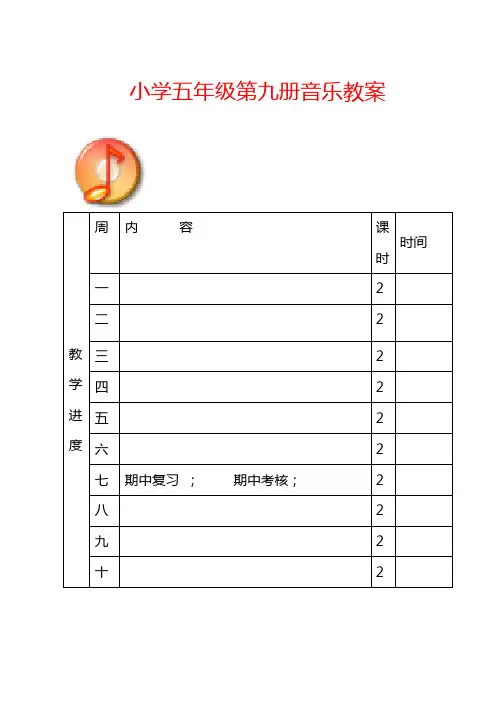 小学五年级第九册音乐教案

| 教学进度 | 周 | 内　　容 | 课时 | 时间 |
|---|---|---|---|---|
| | 一 | | 2 | |
| | 二 | | 2 | |
| | 三 | | 2 | |
| | 四 | | 2 | |
| | 五 | | 2 | |
| | 六 | | 2 | |
| | 七 | 期中复习　；　　期中考核； | 2 | |
| | 八 | | 2 | |
| | 九 | | 2 | |
| | 十 | | 2 | |